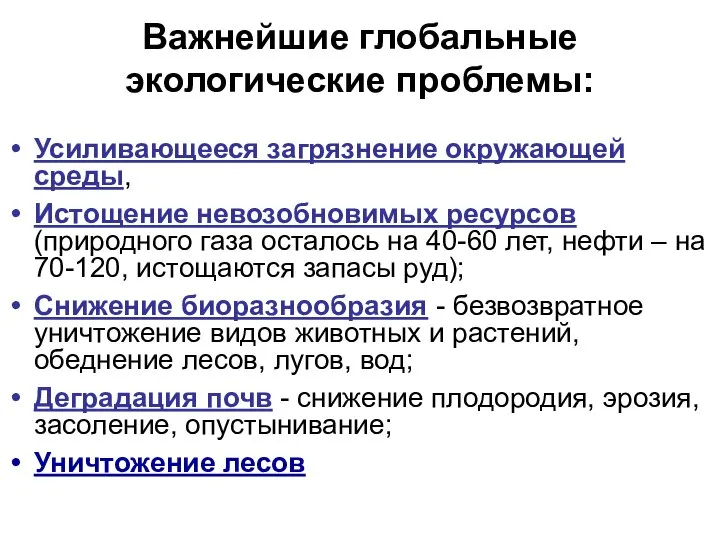 Важнейшие глобальные экологические проблемы:

• Усиливающееся загрязнение окружающей среды,
• Истощение невозобновимых ресурсов (природного газа осталось на 40-60 лет, нефти – на 70-120, истощаются запасы руд);
• Снижение биоразнообразия - безвозвратное уничтожение видов животных и растений, обеднение лесов, лугов, вод;
• Деградация почв - снижение плодородия, эрозия, засоление, опустынивание;
• Уничтожение лесов